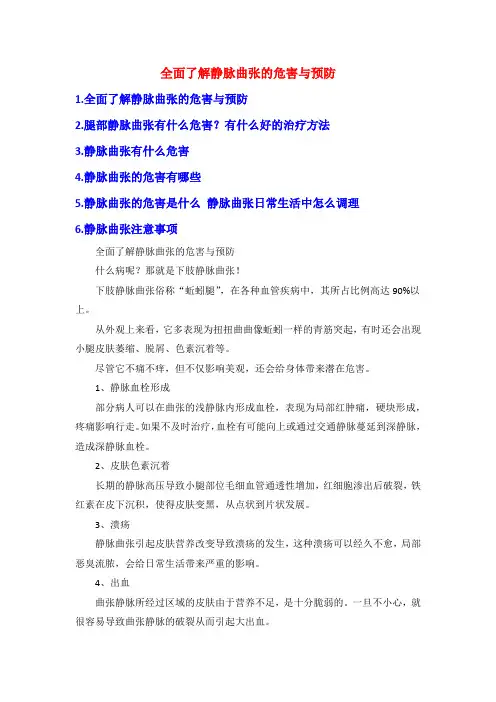 全面了解静脉曲张的危害与预防

1.全面了解静脉曲张的危害与预防

2.腿部静脉曲张有什么危害？有什么好的治疗方法

3.静脉曲张有什么危害

4.静脉曲张的危害有哪些

5.静脉曲张的危害是什么 静脉曲张日常生活中怎么调理

6.静脉曲张注意事项

全面了解静脉曲张的危害与预防

什么病呢？那就是下肢静脉曲张！

下肢静脉曲张俗称“蚯蚓腿”，在各种血管疾病中，其所占比例高达 90%以上。

从外观上来看，它多表现为扭扭曲曲像蚯蚓一样的青筋突起，有时还会出现小腿皮肤萎缩、脱屑、色素沉着等。

尽管它不痛不痒，但不仅影响美观，还会给身体带来潜在危害。

1、静脉血栓形成

部分病人可以在曲张的浅静脉内形成血栓，表现为局部红肿痛，硬块形成，疼痛影响行走。如果不及时治疗，血栓有可能向上或通过交通静脉蔓延到深静脉，造成深静脉血栓。

2、皮肤色素沉着

长期的静脉高压导致小腿部位毛细血管通透性增加，红细胞渗出后破裂，铁红素在皮下沉积，使得皮肤变黑，从点状到片状发展。

3、溃疡

静脉曲张引起皮肤营养改变导致溃疡的发生，这种溃疡可以经久不愈，局部恶臭流脓，会给日常生活带来严重的影响。

4、出血

曲张静脉所经过区域的皮肤由于营养不足，是十分脆弱的。一旦不小心，就很容易导致曲张静脉的破裂从而引起大出血。